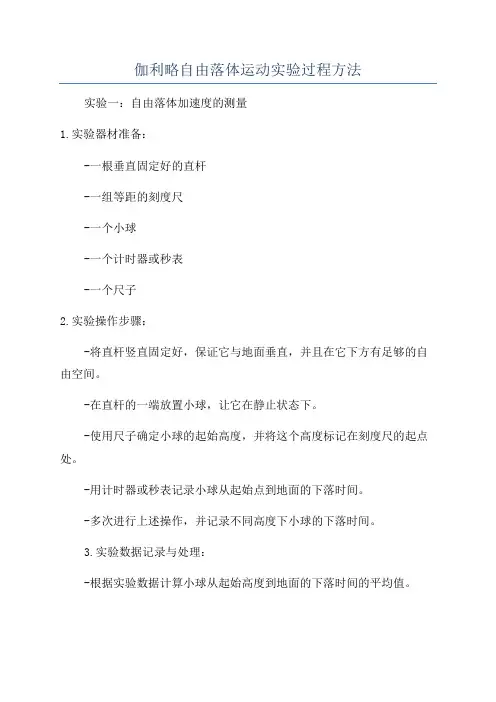 伽利略自由落体运动实验过程方法

实验一：自由落体加速度的测量

1.实验器材准备：

-一根垂直固定好的直杆

-一组等距的刻度尺

-一个小球

-一个计时器或秒表

-一个尺子

2.实验操作步骤：

-将直杆竖直固定好，保证它与地面垂直，并且在它下方有足够的自由空间。

-在直杆的一端放置小球，让它在静止状态下。

-使用尺子确定小球的起始高度，并将这个高度标记在刻度尺的起点处。

-用计时器或秒表记录小球从起始点到地面的下落时间。

-多次进行上述操作，并记录不同高度下小球的下落时间。

3.实验数据记录与处理：

-根据实验数据计算小球从起始高度到地面的下落时间的平均值。